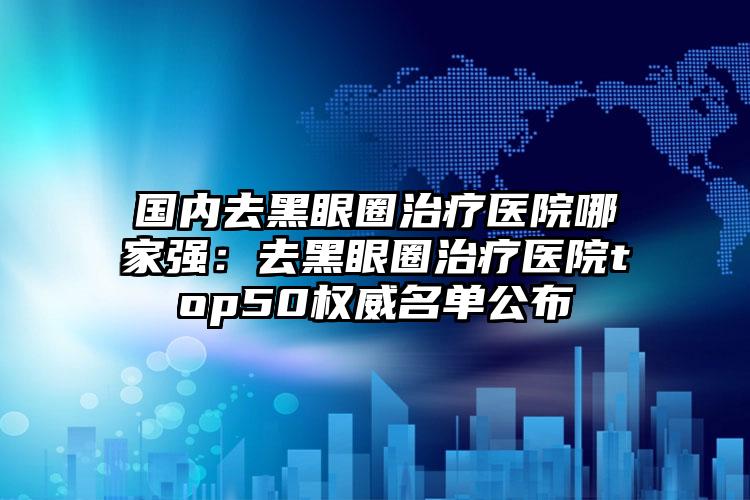 国内去黑眼圈治疗医院哪家强：去黑眼圈治疗医院top50权威名单公布